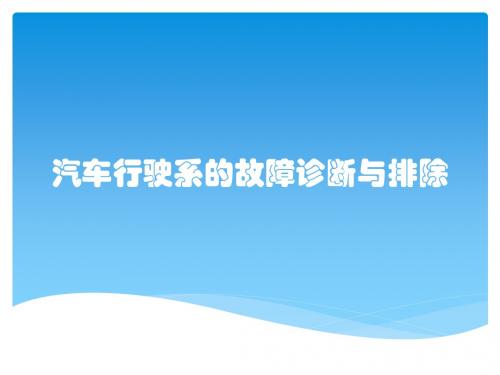 汽车行驶系的故障诊断与排除